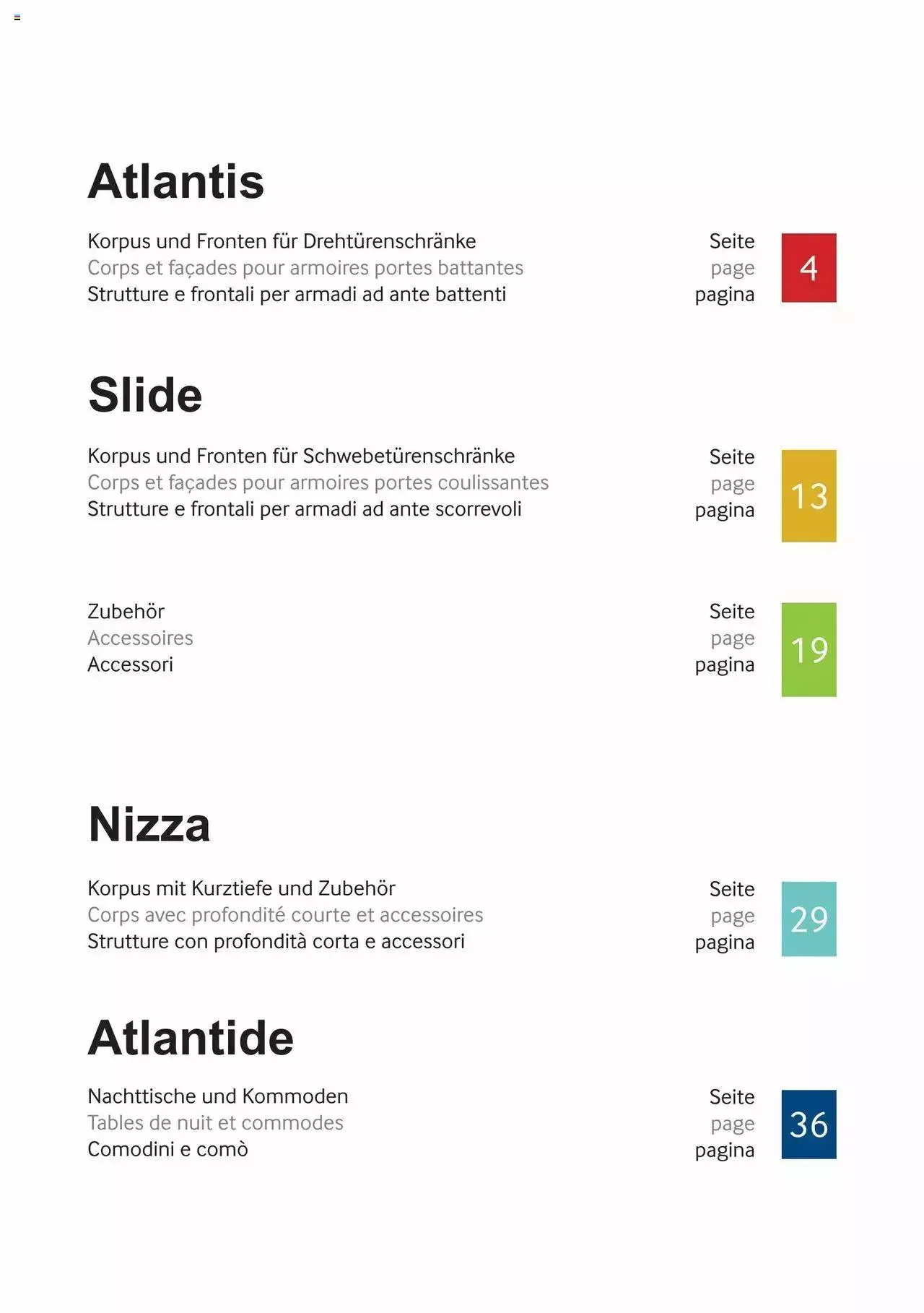 Atlantis

Korpus und Fronten für Drehtürenschränke
Corps et façades pour armoires portes battantes
Strutture e frontali per armadi ad ante battenti

Seite
page
pagina

4

Slide

Korpus und Fronten für Schwebetürenschränke
Corps et façades pour armoires portes coulissantes
Strutture e frontali per armadi ad ante scorrevoli

Seite
page
pagina

13

Zubehör
Accessoires
Accessori

Seite
page
pagina

19

Nizza

Korpus mit Kurztiefe und Zubehör
Corps avec profondité courte et accessoires
Strutture con profondità corta e accessori

Seite
page
pagina

29

Atlantide

Nachttische und Kommoden
Tables de nuit et commodes
Comodini e comò

Seite
page
pagina

36